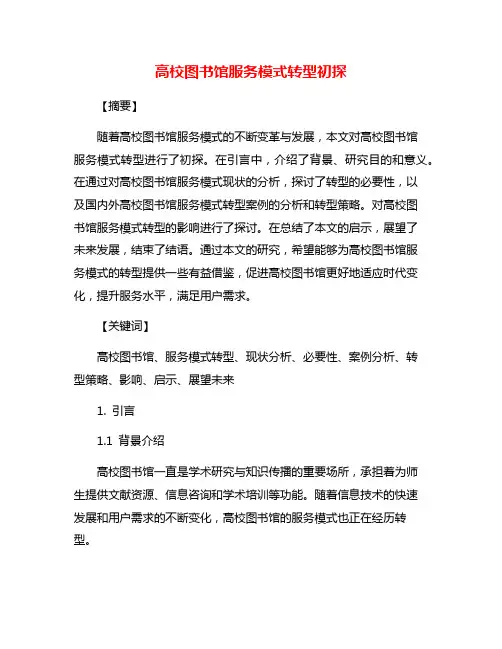 高校图书馆服务模式转型初探

【摘要】

随着高校图书馆服务模式的不断变革与发展，本文对高校图书馆服务模式转型进行了初探。在引言中，介绍了背景、研究目的和意义。在通过对高校图书馆服务模式现状的分析，探讨了转型的必要性，以及国内外高校图书馆服务模式转型案例的分析和转型策略。对高校图书馆服务模式转型的影响进行了探讨。在总结了本文的启示，展望了未来发展，结束了结语。通过本文的研究，希望能够为高校图书馆服务模式的转型提供一些有益借鉴，促进高校图书馆更好地适应时代变化，提升服务水平，满足用户需求。

【关键词】

高校图书馆、服务模式转型、现状分析、必要性、案例分析、转型策略、影响、启示、展望未来

1. 引言

1.1 背景介绍

高校图书馆一直是学术研究与知识传播的重要场所，承担着为师生提供文献资源、信息咨询和学术培训等功能。随着信息技术的快速发展和用户需求的不断变化，高校图书馆的服务模式也正在经历转型。